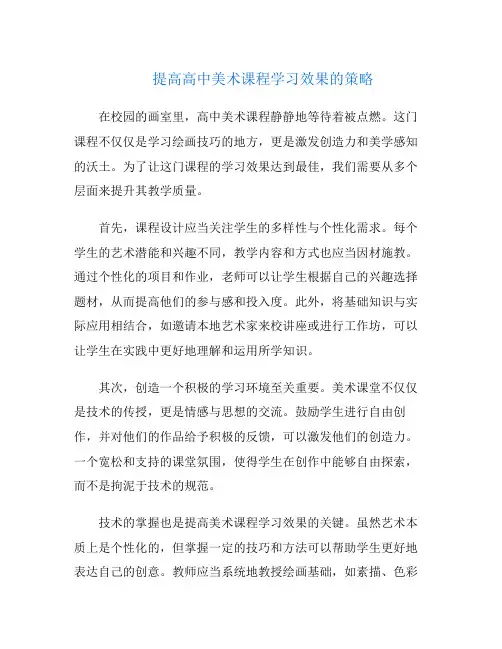 提高高中美术课程学习效果的策略

在校园的画室里，高中美术课程静静地等待着被点燃。这门课程不仅仅是学习绘画技巧的地方，更是激发创造力和美学感知的沃土。为了让这门课程的学习效果达到最佳，我们需要从多个层面来提升其教学质量。

首先，课程设计应当关注学生的多样性与个性化需求。每个学生的艺术潜能和兴趣不同，教学内容和方式也应当因材施教。通过个性化的项目和作业，老师可以让学生根据自己的兴趣选择题材，从而提高他们的参与感和投入度。此外，将基础知识与实际应用相结合，如邀请本地艺术家来校讲座或进行工作坊，可以让学生在实践中更好地理解和运用所学知识。

其次，创造一个积极的学习环境至关重要。美术课堂不仅仅是技术的传授，更是情感与思想的交流。鼓励学生进行自由创作，并对他们的作品给予积极的反馈，可以激发他们的创造力。一个宽松和支持的课堂氛围，使得学生在创作中能够自由探索，而不是拘泥于技术的规范。

技术的掌握也是提高美术课程学习效果的关键。虽然艺术本质上是个性化的，但掌握一定的技巧和方法可以帮助学生更好地表达自己的创意。教师应当系统地教授绘画基础，如素描、色彩